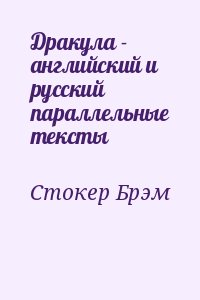 Дракула - английский и русский параллельные тексты

Стокер Брэм